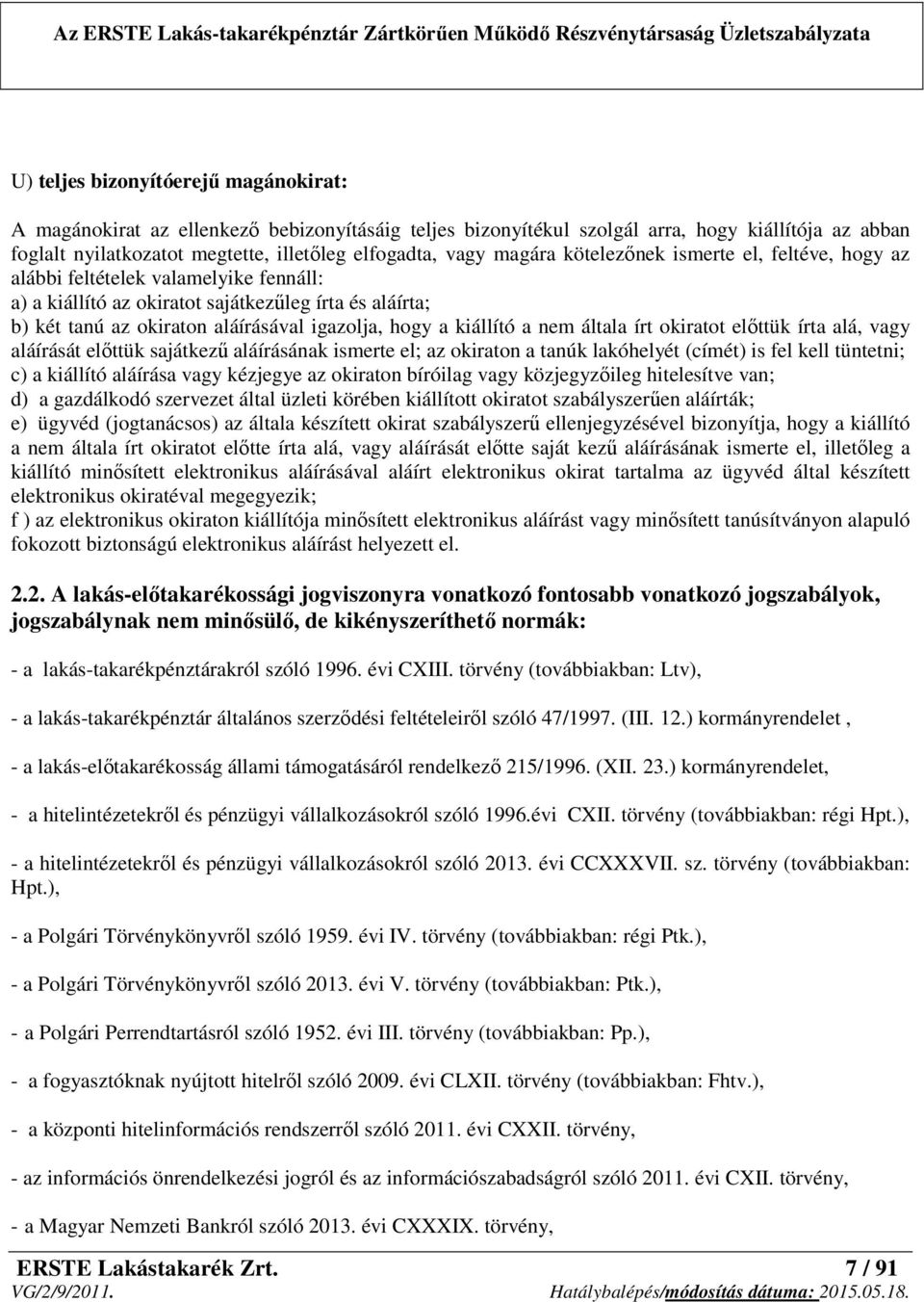 Az ERSTE Lakás-takarékpénztár Zártkörűen Működő Részvénytársaság Üzletszabályzata

U) teljes bizonyítóerejű magánokirat:

A magánokirat az ellenkező bebizonyításáig teljes bizonyítékul szolgál arra, hogy kiállítója az abban foglalt nyilatkozatot megtette, illetőleg elfogadta, vagy magára kötelezőnek ismerte el, feltéve, hogy az alábbi feltételek valamelyike fennáll:
a) a kiállító az okiratot sajátkezűleg írta és aláírta;
b) két tanú az okiraton aláírásával igazolja, hogy a kiállító a nem általa írt okiratot előttük írta alá, vagy aláírását előttük sajátkezű aláírásának ismerte el; az okiraton a tanúk lakóhelyét (címét) is fel kell tüntetni;
c) a kiállító aláírása vagy kézjegye az okiraton bíróilag vagy közjegyzőileg hitelesítve van;
d) a gazdálkodó szervezet által üzleti körében kiállított okiratot szabályszerűen aláírták;
e) ügyvéd (jogtanácsos) az általa készített okirat szabályszerű ellenjegyzésével bizonyítja, hogy a kiállító a nem általa írt okiratot előtte írta alá, vagy aláírását előtte saját kezű aláírásának ismerte el, illetőleg a kiállító minősített elektronikus aláírásával aláírt elektronikus okirat tartalma az ügyvéd által készített elektronikus okiratéval megegyezik;
f ) az elektronikus okiraton kiállítója minősített elektronikus aláírást vagy minősített tanúsítványon alapuló fokozott biztonságú elektronikus aláírást helyezett el.

2.2. A lakás-előtakarékossági jogviszonyra vonatkozó fontosabb vonatkozó jogszabályok, jogszabálynak nem minősülő, de kikényszeríthető normák:

- a lakás-takarékpénztárakról szóló 1996. évi CXIII. törvény (továbbiakban: Ltv),

- a lakás-takarékpénztár általános szerződési feltételeiről szóló 47/1997. (III. 12.) kormányrendelet ,

- a lakás-előtakarékosság állami támogatásáról rendelkező 215/1996. (XII. 23.) kormányrendelet,

- a hitelintézetekről és pénzügyi vállalkozásokról szóló 1996.évi CXII. törvény (továbbiakban: régi Hpt.),

- a hitelintézetekről és pénzügyi vállalkozásokról szóló 2013. évi CCXXXVII. sz. törvény (továbbiakban: Hpt.),

- a Polgári Törvénykönyvről szóló 1959. évi IV. törvény (továbbiakban: régi Ptk.),

- a Polgári Törvénykönyvről szóló 2013. évi V. törvény (továbbiakban: Ptk.),

- a Polgári Perrendtartásról szóló 1952. évi III. törvény (továbbiakban: Pp.),

- a fogyasztóknak nyújtott hitelről szóló 2009. évi CLXII. törvény (továbbiakban: Fhtv.),

- a központi hitelinformációs rendszerről szóló 2011. évi CXXII. törvény,

- az információs önrendelkezési jogról és az információszabadságról szóló 2011. évi CXII. törvény,

- a Magyar Nemzeti Bankról szóló 2013. évi CXXXIX. törvény,

ERSTE Lakástakarék Zrt. 7 / 91
VG/2/9/2011. Hatálybalépés/módosítás dátuma: 2015.05.18.